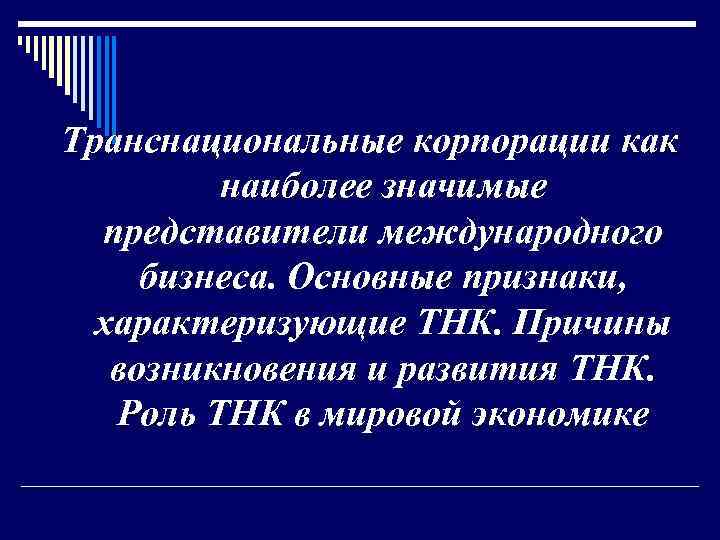 Транснациональные корпорации как наиболее значимые представители международного бизнеса. Основные признаки, характеризующие ТНК. Причины возникновения и развития ТНК. Роль ТНК в мировой экономике